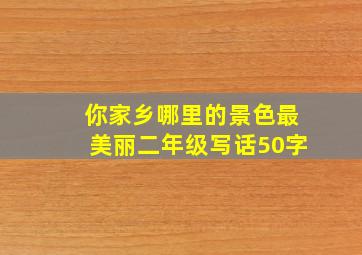 你家乡哪里的景色最美丽二年级写话50字